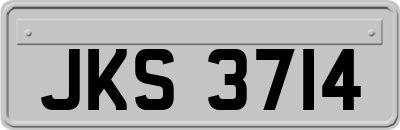 JKS 3714